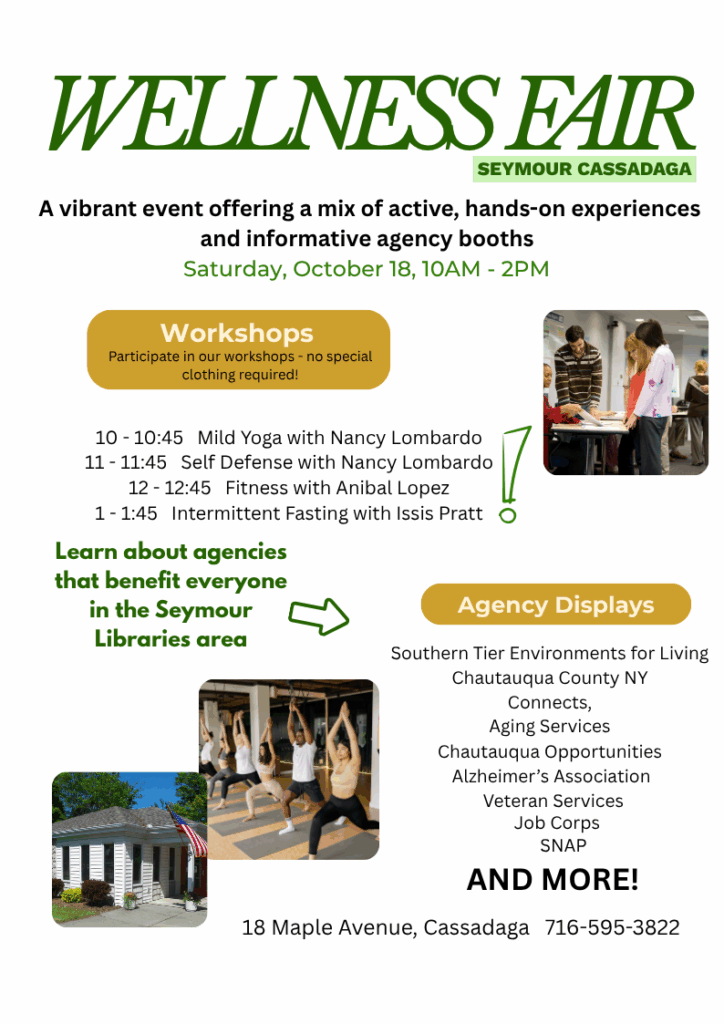 WELLNESS FAIR
SEYMOUR CASSADAGA

A vibrant event offering a mix of active, hands-on experiences and informative agency booths
Saturday, October 18, 10AM - 2PM

Workshops
Participate in our workshops - no special clothing required!

10 - 10:45 Mild Yoga with Nancy Lombardo
11 - 11:45 Self Defense with Nancy Lombardo
12 - 12:45 Fitness with Anibal Lopez
1 - 1:45 Intermittent Fasting with Issis Pratt

Learn about agencies that benefit everyone in the Seymour Libraries area

Agency Displays

Southern Tier Environments for Living
Chautauqua County NY Connects,
Aging Services
Chautauqua Opportunities
Alzheimer's Association
Veteran Services
Job Corps
SNAP

AND MORE!

18 Maple Avenue, Cassadaga 716-595-3822